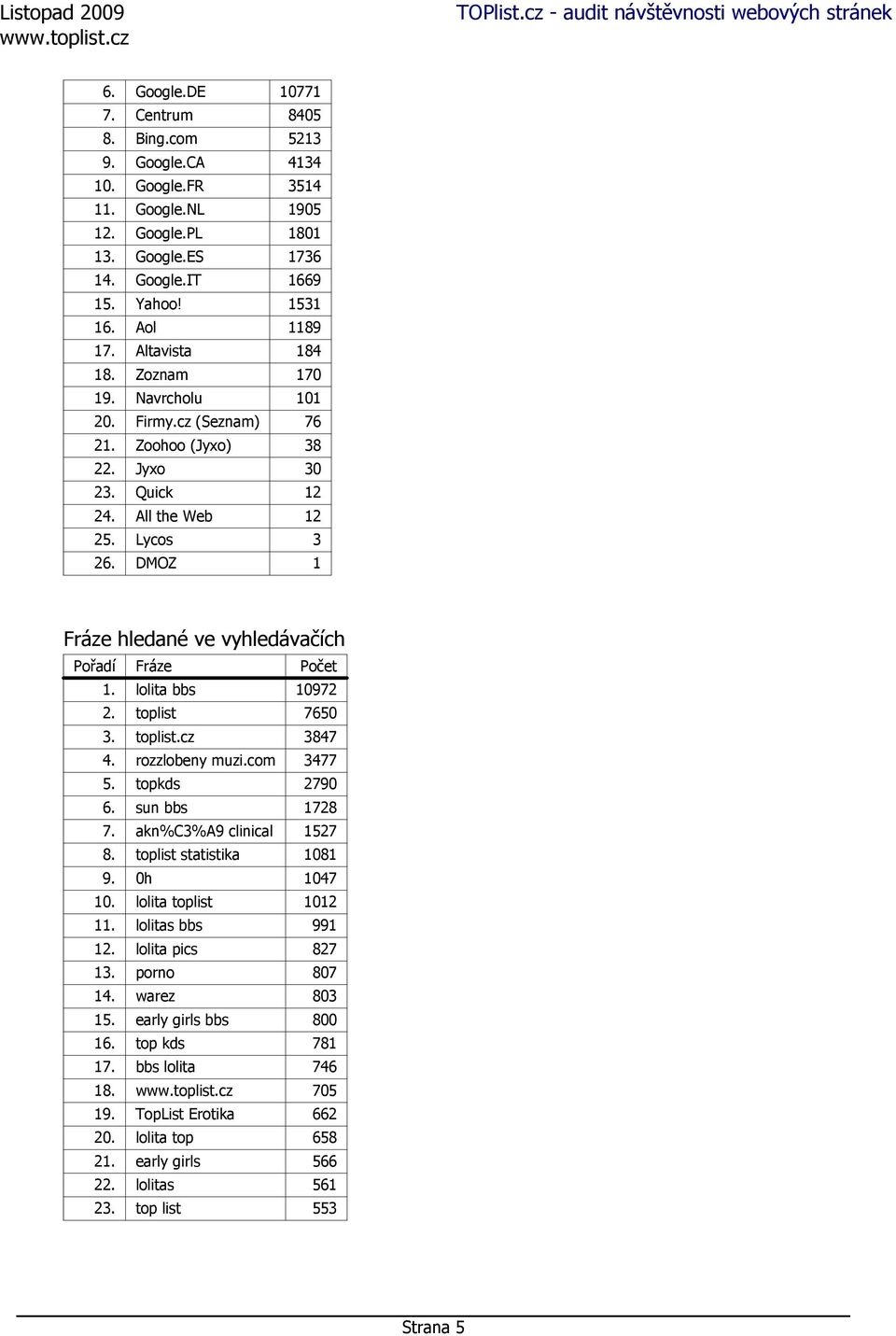 Listopad 2009
www.toplist.cz

TOPlist.cz - audit návštěvnosti webových stránek

| | | |
|---|---|---|
| 6. | Google.DE | 10771 |
| 7. | Centrum | 8405 |
| 8. | Bing.com | 5213 |
| 9. | Google.CA | 4134 |
| 10. | Google.FR | 3514 |
| 11. | Google.NL | 1905 |
| 12. | Google.PL | 1801 |
| 13. | Google.ES | 1736 |
| 14. | Google.IT | 1669 |
| 15. | Yahoo! | 1531 |
| 16. | Aol | 1189 |
| 17. | Altavista | 184 |
| 18. | Zoznam | 170 |
| 19. | Navrcholu | 101 |
| 20. | Firmy.cz (Seznam) | 76 |
| 21. | Zoohoo (Jyxo) | 38 |
| 22. | Jyxo | 30 |
| 23. | Quick | 12 |
| 24. | All the Web | 12 |
| 25. | Lycos | 3 |
| 26. | DMOZ | 1 |

Fráze hledané ve vyhledávačích

| Pořadí | Fráze | Počet |
|---|---|---|
| 1. | lolita bbs | 10972 |
| 2. | toplist | 7650 |
| 3. | toplist.cz | 3847 |
| 4. | rozzlobeny muzi.com | 3477 |
| 5. | topkds | 2790 |
| 6. | sun bbs | 1728 |
| 7. | akn%C3%A9 clinical | 1527 |
| 8. | toplist statistika | 1081 |
| 9. | 0h | 1047 |
| 10. | lolita toplist | 1012 |
| 11. | lolitas bbs | 991 |
| 12. | lolita pics | 827 |
| 13. | porno | 807 |
| 14. | warez | 803 |
| 15. | early girls bbs | 800 |
| 16. | top kds | 781 |
| 17. | bbs lolita | 746 |
| 18. | www.toplist.cz | 705 |
| 19. | TopList Erotika | 662 |
| 20. | lolita top | 658 |
| 21. | early girls | 566 |
| 22. | lolitas | 561 |
| 23. | top list | 553 |

Strana 5